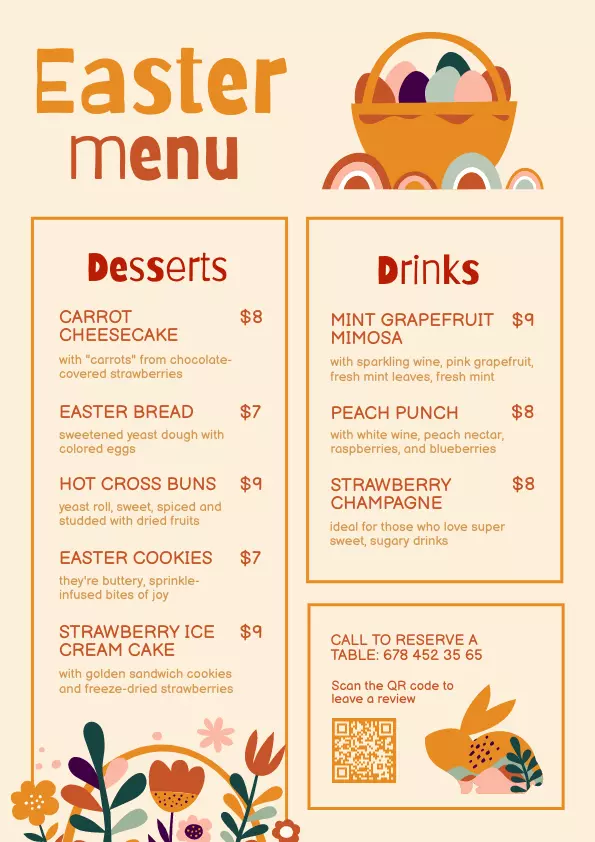 Easter
menu

Desserts

CARROT CHEESECAKE $8
with "carrots" from chocolate-covered strawberries

EASTER BREAD $7
sweetened yeast dough with colored eggs

HOT CROSS BUNS $9
yeast roll, sweet, spiced and studded with dried fruits

EASTER COOKIES $7
they're buttery, sprinkle-infused bites of joy

STRAWBERRY ICE CREAM CAKE $9
with golden sandwich cookies and freeze-dried strawberries

Drinks

MINT GRAPEFRUIT MIMOSA $9
with sparkling wine, pink grapefruit, fresh mint leaves, fresh mint

PEACH PUNCH $8
with white wine, peach nectar, raspberries, and blueberries

STRAWBERRY CHAMPAGNE $8
ideal for those who love super sweet, sugary drinks

CALL TO RESERVE A TABLE: 678 452 35 65

Scan the QR code to leave a review